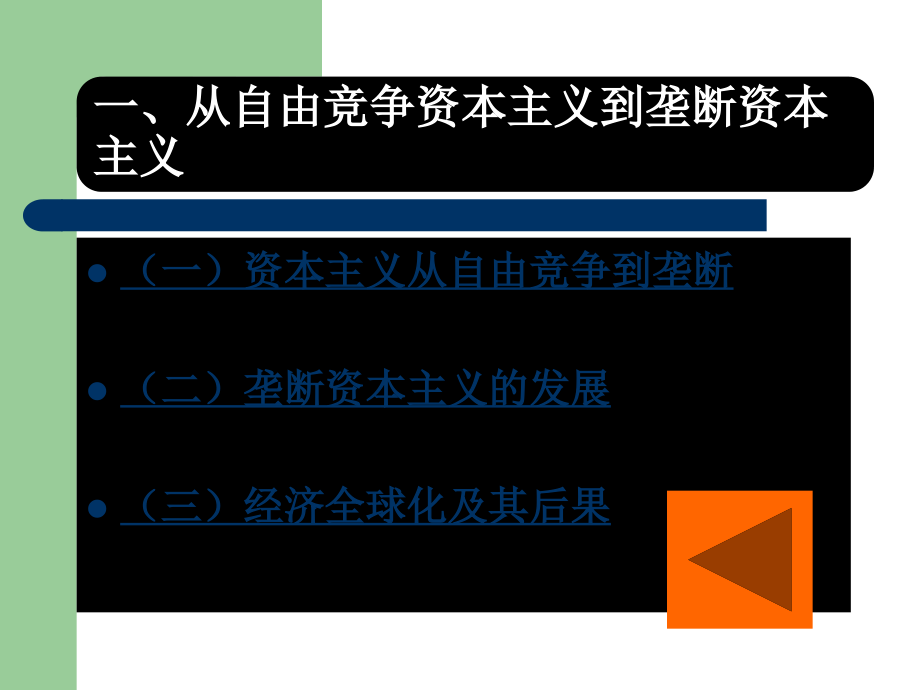 一、从自由竞争资本主义到垄断资本主义

（一）资本主义从自由竞争到垄断

（二）垄断资本主义的发展

（三）经济全球化及其后果